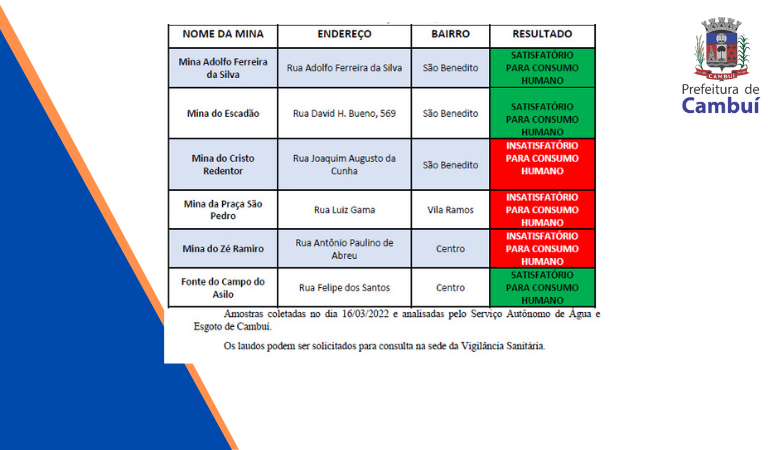 | NOME DA MINA | ENDEREÇO | BAIRRO | RESULTADO |
|---|---|---|---|
| Mina Adolfo Ferreira da Silva | Rua Adolfo Ferreira da Silva | São Benedito | SATISFATÓRIO PARA CONSUMO HUMANO |
| Mina do Escadão | Rua David H. Bueno, 569 | São Benedito | SATISFATÓRIO PARA CONSUMO HUMANO |
| Mina do Cristo Redentor | Rua Joaquim Augusto da Cunha | São Benedito | INSATISFATÓRIO PARA CONSUMO HUMANO |
| Mina da Praça São Pedro | Rua Luiz Gama | Vila Ramos | INSATISFATÓRIO PARA CONSUMO HUMANO |
| Mina do Zé Ramiro | Rua Antônio Paulino de Abreu | Centro | INSATISFATÓRIO PARA CONSUMO HUMANO |
| Fonte do Campo do Asilo | Rua Felipe dos Santos | Centro | SATISFATÓRIO PARA CONSUMO HUMANO |

Amostras coletadas no dia 16/03/2022 e analisadas pelo Serviço Autônomo de Água e Esgoto de Cambuí.

Os laudos podem ser solicitados para consulta na sede da Vigilância Sanitária.

CAMBUÍ
Prefeitura de
Cambuí